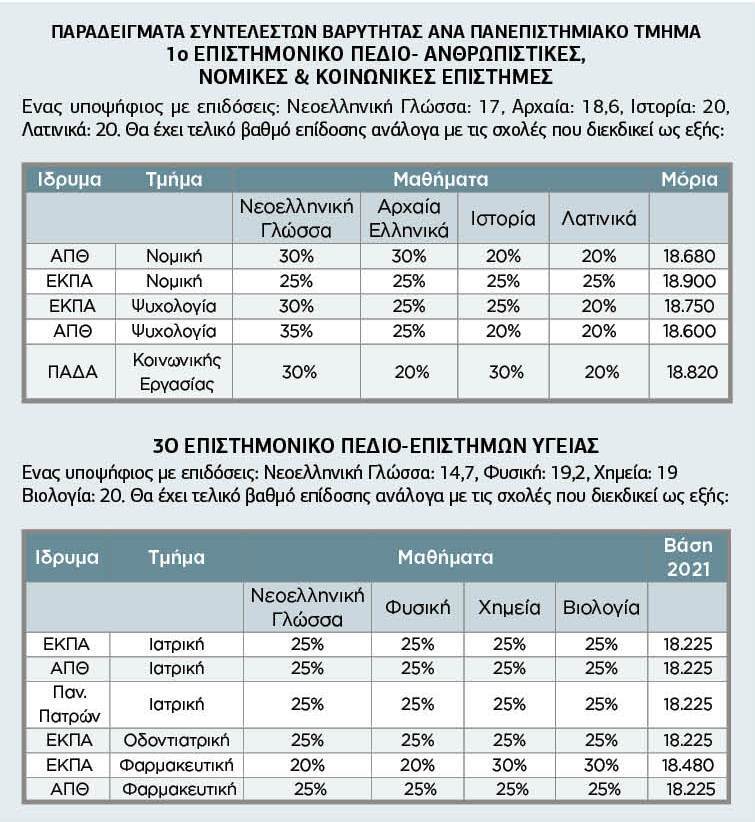 ΠΑΡΑΔΕΙΓΜΑΤΑ ΣΥΝΤΕΛΕΣΤΩΝ ΒΑΡΥΤΗΤΑΣ ΑΝΑ ΠΑΝΕΠΙΣΤΗΜΙΑΚΟ ΤΜΗΜΑ
1ο ΕΠΙΣΤΗΜΟΝΙΚΟ ΠΕΔΙΟ- ΑΝΘΡΩΠΙΣΤΙΚΕΣ, ΝΟΜΙΚΕΣ & ΚΟΙΝΩΝΙΚΕΣ ΕΠΙΣΤΗΜΕΣ

Ενας υποψήφιος με επιδόσεις: Νεοελληνική Γλώσσα: 17, Αρχαία: 18,6, Ιστορία: 20, Λατινικά: 20. Θα έχει τελικό βαθμό επίδοσης ανάλογα με τις σχολές που διεκδικεί ως εξής:

| Ιδρυμα | Τμήμα | Μαθήματα | | | | Μόρια |
|---|---|---|---|---|---|---|
| | | Νεοελληνική Γλώσσα | Αρχαία Ελληνικά | Ιστορία | Λατινικά | |
| ΑΠΘ | Νομική | 30% | 30% | 20% | 20% | 18.680 |
| ΕΚΠΑ | Νομική | 25% | 25% | 25% | 25% | 18.900 |
| ΕΚΠΑ | Ψυχολογία | 30% | 25% | 25% | 20% | 18.750 |
| ΑΠΘ | Ψυχολογία | 35% | 25% | 20% | 20% | 18.600 |
| ΠΑΔΑ | Κοινωνικής Εργασίας | 30% | 20% | 30% | 20% | 18.820 |

3Ο ΕΠΙΣΤΗΜΟΝΙΚΟ ΠΕΔΙΟ-ΕΠΙΣΤΗΜΩΝ ΥΓΕΙΑΣ

Ενας υποψήφιος με επιδόσεις: Νεοελληνική Γλώσσα: 14,7, Φυσική: 19,2, Χημεία: 19 Βιολογία: 20. Θα έχει τελικό βαθμό επίδοσης ανάλογα με τις σχολές που διεκδικεί ως εξής:

| Ιδρυμα | Τμήμα | Μαθήματα | | | | Βάση 2021 |
|---|---|---|---|---|---|---|
| | | Νεοελληνική Γλώσσα | Φυσική | Χημεία | Βιολογία | |
| ΕΚΠΑ | Ιατρική | 25% | 25% | 25% | 25% | 18.225 |
| ΑΠΘ | Ιατρική | 25% | 25% | 25% | 25% | 18.225 |
| Παν. Πατρών | Ιατρική | 25% | 25% | 25% | 25% | 18.225 |
| ΕΚΠΑ | Οδοντιατρική | 25% | 25% | 25% | 25% | 18.225 |
| ΕΚΠΑ | Φαρμακευτική | 20% | 20% | 30% | 30% | 18.480 |
| ΑΠΘ | Φαρμακευτική | 25% | 25% | 25% | 25% | 18.225 |